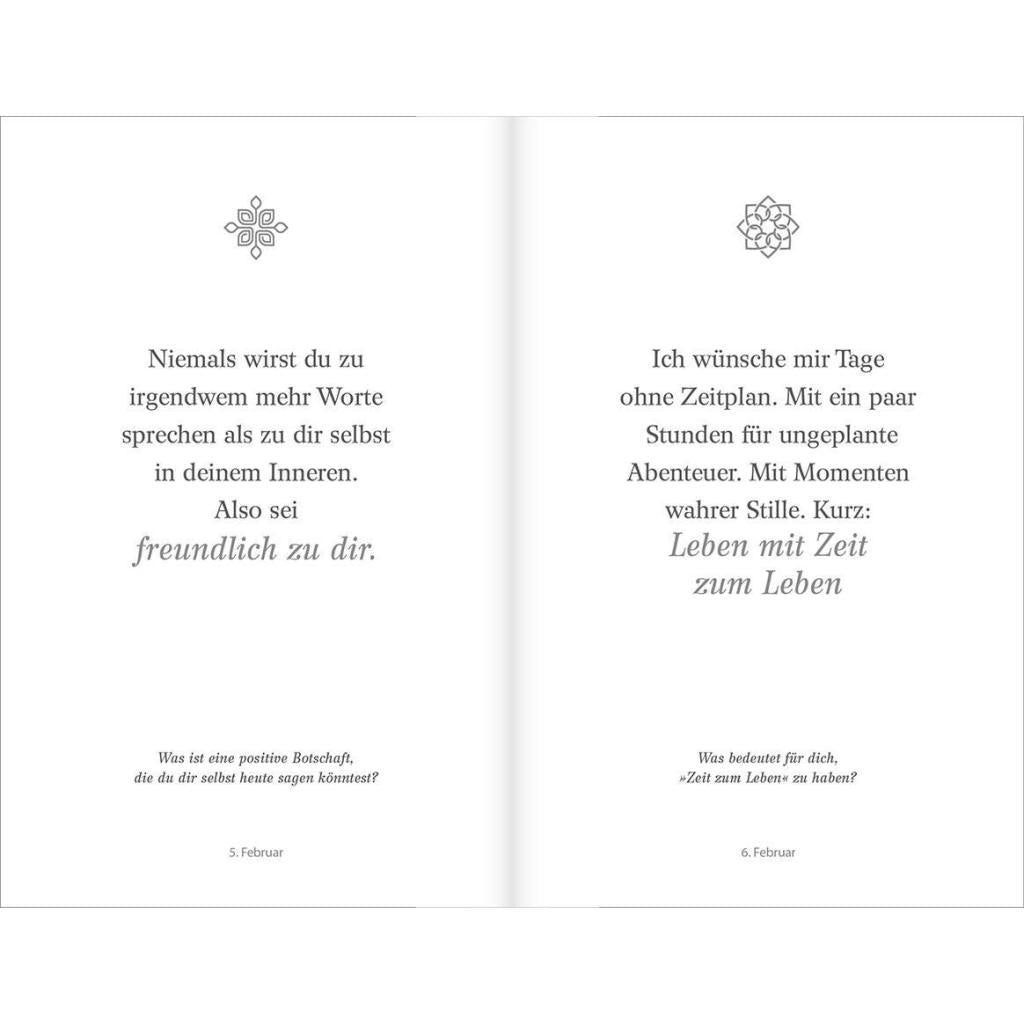 Niemals wirst du zu irgendwem mehr Worte sprechen als zu dir selbst in deinem Inneren. Also sei
freundlich zu dir.

Was ist eine positive Botschaft, die du dir selbst heute sagen könntest?

5. Februar

Ich wünsche mir Tage ohne Zeitplan. Mit ein paar Stunden für ungeplante Abenteuer. Mit Momenten wahrer Stille. Kurz:
Leben mit Zeit zum Leben

Was bedeutet für dich, »Zeit zum Leben« zu haben?

6. Februar